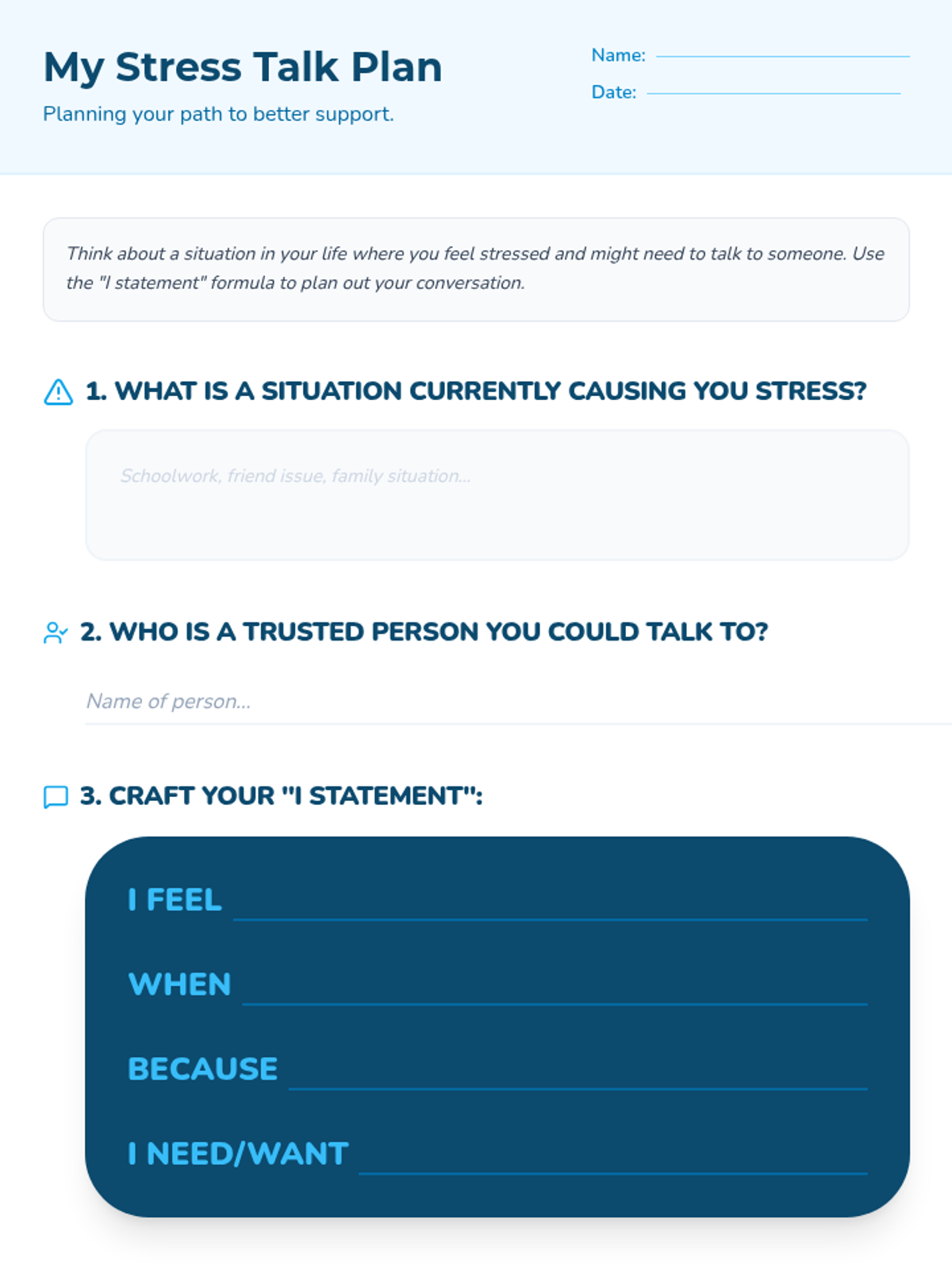 My Stress Talk Plan
Planning your path to better support.

Name:
Date:

Think about a situation in your life where you feel stressed and might need to talk to someone. Use the "I statement" formula to plan out your conversation.

1. WHAT IS A SITUATION CURRENTLY CAUSING YOU STRESS?

Schoolwork, friend issue, family situation...

2. WHO IS A TRUSTED PERSON YOU COULD TALK TO?

Name of person...

3. CRAFT YOUR "I STATEMENT":

I FEEL
WHEN
BECAUSE
I NEED/WANT